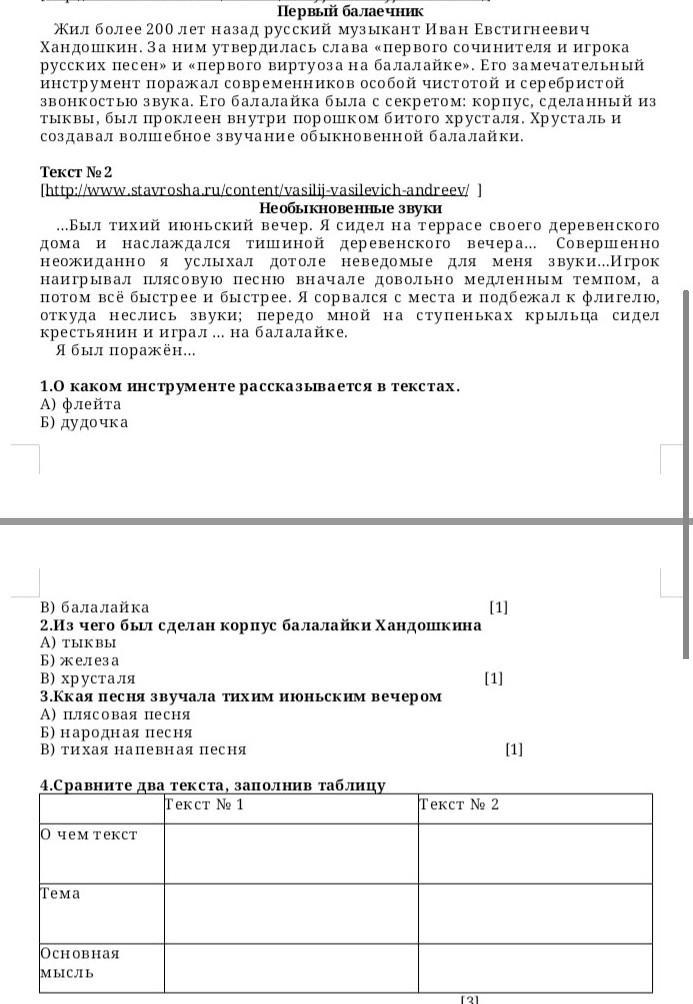 Первый балаечник

Жил более 200 лет назад русский музыкант Иван Евстигнеевич Хандошкин. За ним утвердилась слава «первого сочинителя и игрока русских песен» и «первого виртуоза на балалайке». Его замечательный инструмент поражал современников особой чистотой и серебристой звонкостью звука. Его балалайка была с секретом: корпус, сделанный из тыквы, был проклеен внутри порошком битого хрусталя. Хрусталь и создавал волшебное звучание обыкновенной балалайки.

Текст № 2
[http://www.stavrosha.ru/content/vasilij-vasilevich-andreev/ ]
Необыкновенные звуки

...Был тихий июньский вечер. Я сидел на террасе своего деревенского дома и наслаждался тишиной деревенского вечера... Совершенно неожиданно я услыхал дотоле неведомые для меня звуки...Игрок наигрывал плясовую песню вначале довольно медленным темпом, а потом всё быстрее и быстрее. Я сорвался с места и подбежал к флигелю, откуда неслись звуки; передо мной на ступеньках крыльца сидел крестьянин и играл ... на балалайке.

Я был поражён...

1.О каком инструменте рассказывается в текстах.
А) флейта
Б) дудочка
В) балалайка [1]

2.Из чего был сделан корпус балалайки Хандошкина
А) тыквы
Б) железа
В) хрусталя [1]

3.Ккая песня звучала тихим июньским вечером
А) плясовая песня
Б) народная песня
В) тихая напевная песня [1]

4.Сравните два текста, заполнив таблицу

| | Текст № 1 | Текст № 2 |
|---|---|---|
| О чем текст | | |
| Тема | | |
| Основная мысль | | |

[3]